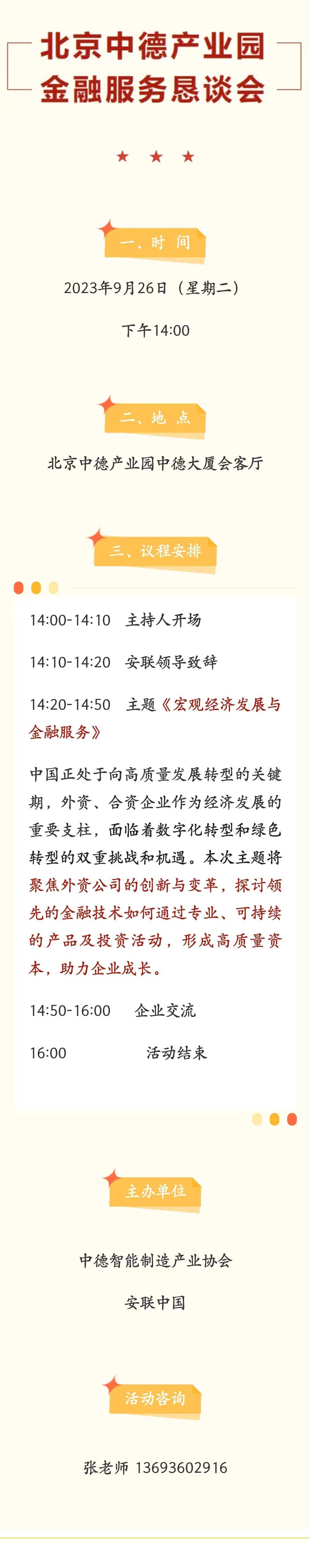 北京中德产业园
金融服务恳谈会

一、时 间

2023年9月26日（星期二）

下午14:00

二、地 点

北京中德产业园中德大厦会客厅

三、议程安排

14:00-14:10 主持人开场

14:10-14:20 安联领导致辞

14:20-14:50 主题《宏观经济发展与金融服务》

中国正处于向高质量发展转型的关键期，外资、合资企业作为经济发展的重要支柱，面临着数字化转型和绿色转型的双重挑战和机遇。本次主题将聚焦外资公司的创新与变革，探讨领先的金融技术如何通过专业、可持续的产品及投资活动，形成高质量资本，助力企业成长。

14:50-16:00 企业交流

16:00 活动结束

主办单位

中德智能制造产业协会

安联中国

活动咨询

张老师 13693602916